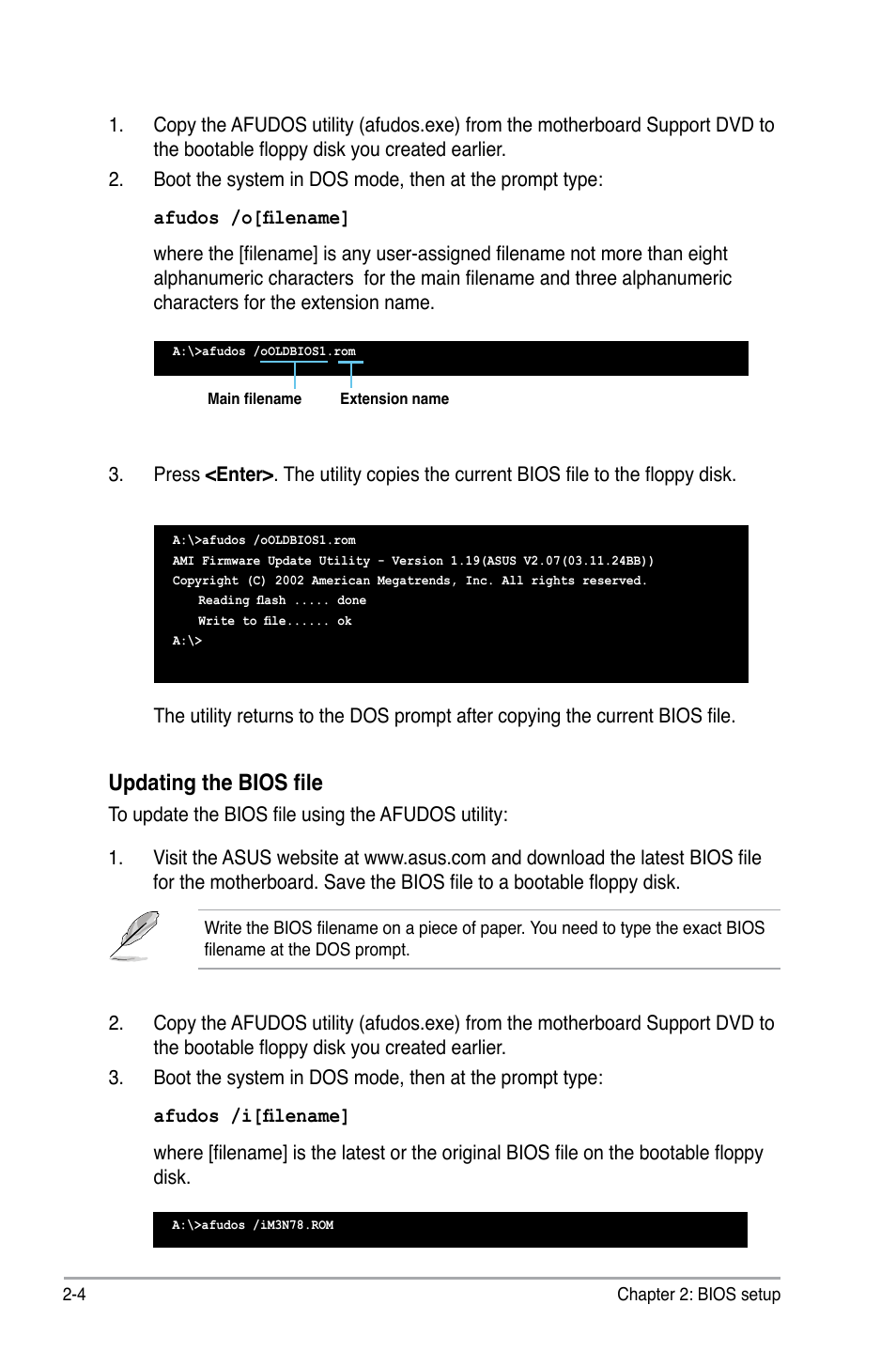 1. Copy the AFUDOS utility (afudos.exe) from the motherboard Support DVD to the bootable floppy disk you created earlier.

2. Boot the system in DOS mode, then at the prompt type:

afudos /o[filename]

where the [filename] is any user-assigned filename not more than eight alphanumeric characters for the main filename and three alphanumeric characters for the extension name.

A:\>afudos /oOLDBIOS1.rom

Main filename Extension name

3. Press <Enter>. The utility copies the current BIOS file to the floppy disk.

A:\>afudos /oOLDBIOS1.rom
AMI Firmware Update Utility - Version 1.19(ASUS V2.07(03.11.24BB))
Copyright (C) 2002 American Megatrends, Inc. All rights reserved.
Reading flash ..... done
Write to file...... ok
A:\>

The utility returns to the DOS prompt after copying the current BIOS file.

Updating the BIOS file

To update the BIOS file using the AFUDOS utility:

1. Visit the ASUS website at www.asus.com and download the latest BIOS file for the motherboard. Save the BIOS file to a bootable floppy disk.

Write the BIOS filename on a piece of paper. You need to type the exact BIOS filename at the DOS prompt.

2. Copy the AFUDOS utility (afudos.exe) from the motherboard Support DVD to the bootable floppy disk you created earlier.

3. Boot the system in DOS mode, then at the prompt type:

afudos /i[filename]

where [filename] is the latest or the original BIOS file on the bootable floppy disk.

A:\>afudos /iM3N78.ROM

2-4 Chapter 2: BIOS setup